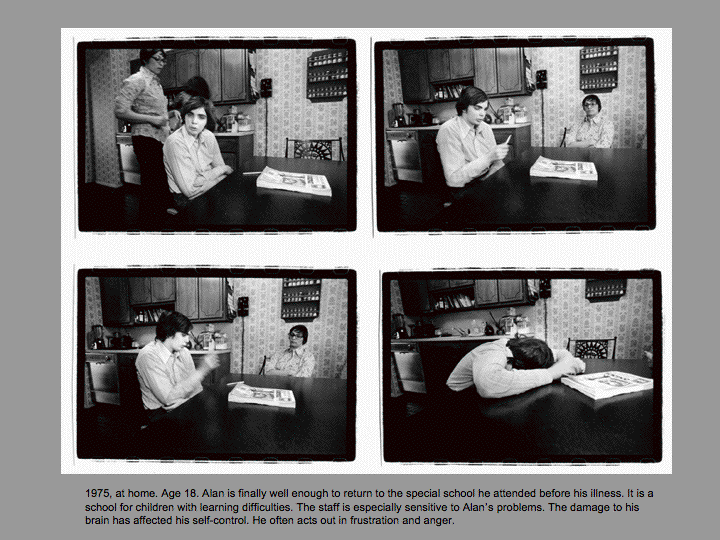 1975, at home. Age 18. Alan is finally well enough to return to the special school he attended before his illness. It is a school for children with learning difficulties. The staff is especially sensitive to Alan's problems. The damage to his brain has affected his self-control. He often acts out in frustration and anger.